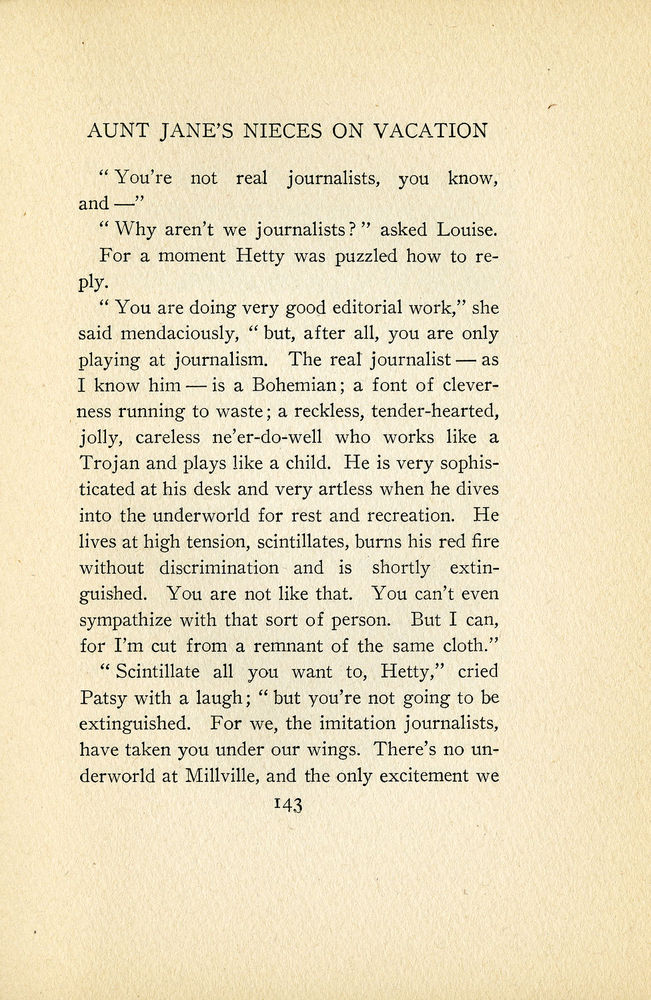 AUNT JANE'S NIECES ON VACATION

"You're not real journalists, you know, and —"

"Why aren't we journalists?" asked Louise.

For a moment Hetty was puzzled how to reply.

"You are doing very good editorial work," she said mendaciously, "but, after all, you are only playing at journalism. The real journalist — as I know him — is a Bohemian; a font of cleverness running to waste; a reckless, tender-hearted, jolly, careless ne'er-do-well who works like a Trojan and plays like a child. He is very sophisticated at his desk and very artless when he dives into the underworld for rest and recreation. He lives at high tension, scintillates, burns his red fire without discrimination and is shortly extinguished. You are not like that. You can't even sympathize with that sort of person. But I can, for I'm cut from a remnant of the same cloth."

"Scintillate all you want to, Hetty," cried Patsy with a laugh; "but you're not going to be extinguished. For we, the imitation journalists, have taken you under our wings. There's no underworld at Millville, and the only excitement we

143